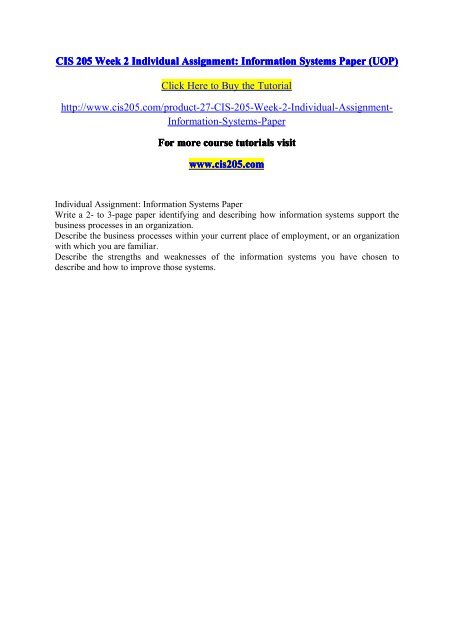 CIS 205 Week 2 Individual Assignment: Information Systems Paper (UOP)

Click Here to Buy the Tutorial

http://www.cis205.com/product-27-CIS-205-Week-2-Individual-Assignment-Information-Systems-Paper

For more course tutorials visit

www.cis205.com

Individual Assignment: Information Systems Paper
Write a 2- to 3-page paper identifying and describing how information systems support the business processes in an organization.
Describe the business processes within your current place of employment, or an organization with which you are familiar.
Describe the strengths and weaknesses of the information systems you have chosen to describe and how to improve those systems.